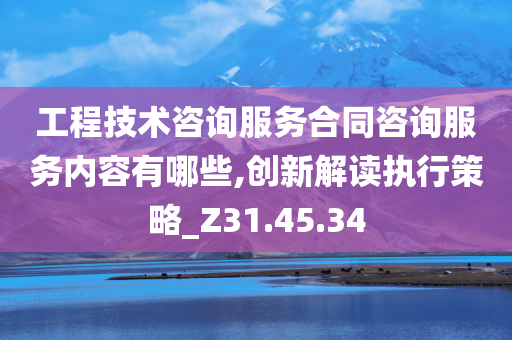 工程技术咨询服务合同咨询服务内容有哪些,创新解读执行策略_Z31.45.34